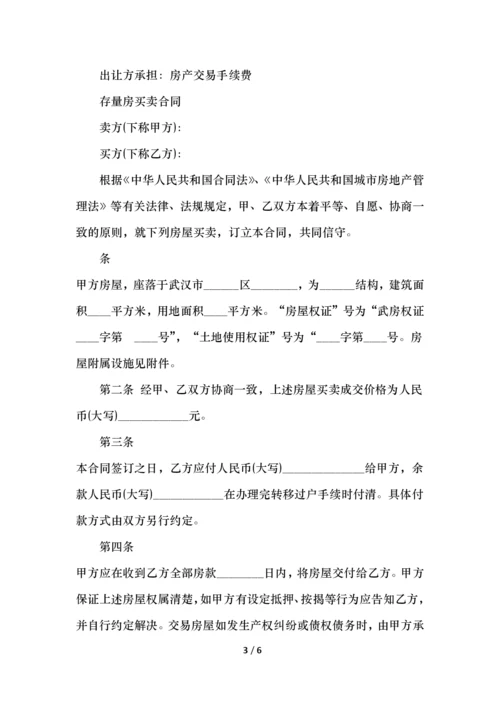 出让方承担：房产交易手续费

存量房买卖合同

卖方(下称甲方)：

买方(下称乙方)：

根据《中华人民共和国合同法》、《中华人民共和国城市房地产管理法》等有关法律、法规规定，甲、乙双方本着平等、自愿、协商一致的原则，就下列房屋买卖，订立本合同，共同信守。

条

甲方房屋，座落于武汉市______区________，为______结构，建筑面积____平方米，用地面积____平方米。“房屋权证”号为“武房权证____字第 ____号”，“土地使用权证”号为“____字第____号。房屋附属设施见附件。

第二条 经甲、乙双方协商一致，上述房屋买卖成交价格为人民币(大写)____________元。

第三条

本合同签订之日，乙方应付人民币(大写)______________给甲方，余款人民币(大写)____________在办理完转移过户手续时付清。具体付款方式由双方另行约定。

第四条

甲方应在收到乙方全部房款________日内，将房屋交付给乙方。甲方保证上述房屋权属清楚，如甲方有设定抵押、按揭等行为应告知乙方，并自行约定解决。交易房屋如发生产权纠纷或债权债务时，由甲方承

3 / 6